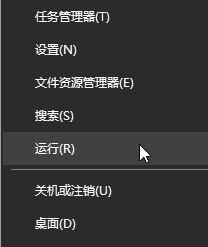 任务管理器(T)

设置(N)

文件资源管理器(E)

搜索(S)

运行(R)

关机或注销(U)

桌面(D)